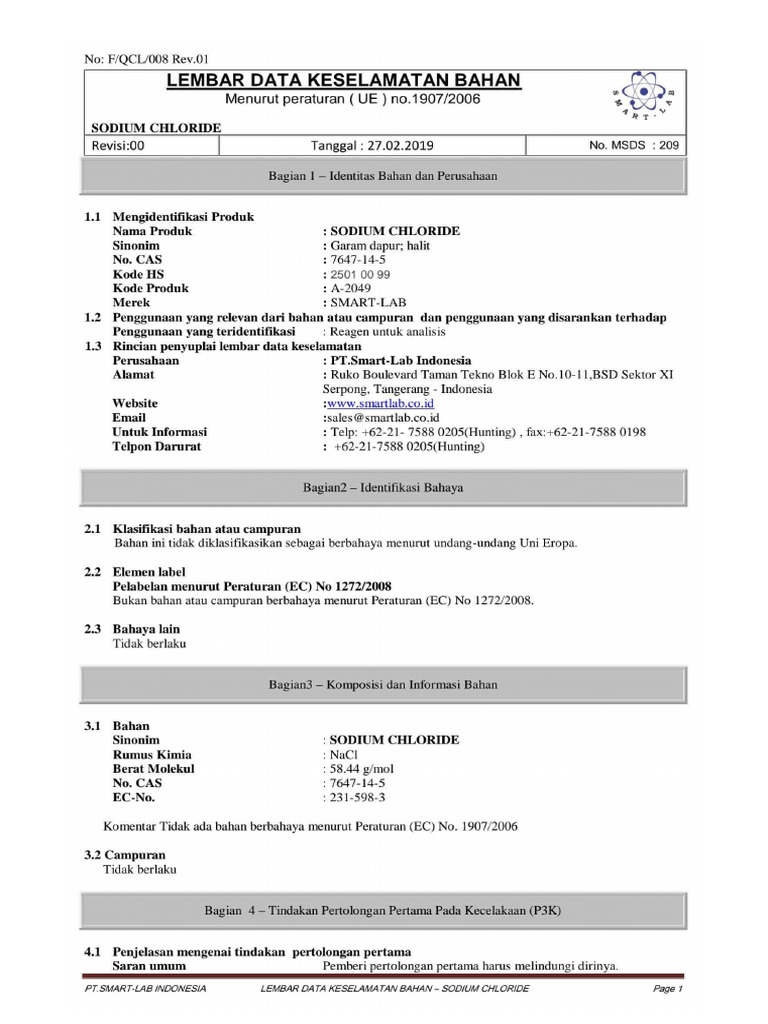 No: F/QCL/008 Rev.01

LEMBAR DATA KESELAMATAN BAHAN
Menurut peraturan ( UE ) no.1907/2006

SMART-LAB

SODIUM CHLORIDE

| Revisi:00 | Tanggal : 27.02.2019 | No. MSDS : 209 |
|---|---|---|

Bagian 1 – Identitas Bahan dan Perusahaan

1.1 Mengidentifikasi Produk
Nama Produk : SODIUM CHLORIDE
Sinonim : Garam dapur; halit
No. CAS : 7647-14-5
Kode HS : 2501 00 99
Kode Produk : A-2049
Merek : SMART-LAB

1.2 Penggunaan yang relevan dari bahan atau campuran dan penggunaan yang disarankan terhadap
Penggunaan yang teridentifikasi : Reagen untuk analisis

1.3 Rincian penyuplai lembar data keselamatan
Perusahaan : PT.Smart-Lab Indonesia
Alamat : Ruko Boulevard Taman Tekno Blok E No.10-11,BSD Sektor XI Serpong, Tangerang - Indonesia
Website :www.smartlab.co.id
Email :sales@smartlab.co.id
Untuk Informasi : Telp: +62-21- 7588 0205(Hunting) , fax:+62-21-7588 0198
Telpon Darurat : +62-21-7588 0205(Hunting)

Bagian2 – Identifikasi Bahaya

2.1 Klasifikasi bahan atau campuran
Bahan ini tidak diklasifikasikan sebagai berbahaya menurut undang-undang Uni Eropa.

2.2 Elemen label
Pelabelan menurut Peraturan (EC) No 1272/2008
Bukan bahan atau campuran berbahaya menurut Peraturan (EC) No 1272/2008.

2.3 Bahaya lain
Tidak berlaku

Bagian3 – Komposisi dan Informasi Bahan

3.1 Bahan
Sinonim : SODIUM CHLORIDE
Rumus Kimia : NaCl
Berat Molekul : 58.44 g/mol
No. CAS : 7647-14-5
EC-No. : 231-598-3

Komentar Tidak ada bahan berbahaya menurut Peraturan (EC) No. 1907/2006

3.2 Campuran
Tidak berlaku

Bagian 4 – Tindakan Pertolongan Pertama Pada Kecelakaan (P3K)

4.1 Penjelasan mengenai tindakan pertolongan pertama
Saran umum Pemberi pertolongan pertama harus melindungi dirinya.

PT.SMART-LAB INDONESIA LEMBAR DATA KESELAMATAN BAHAN – SODIUM CHLORIDE Page 1